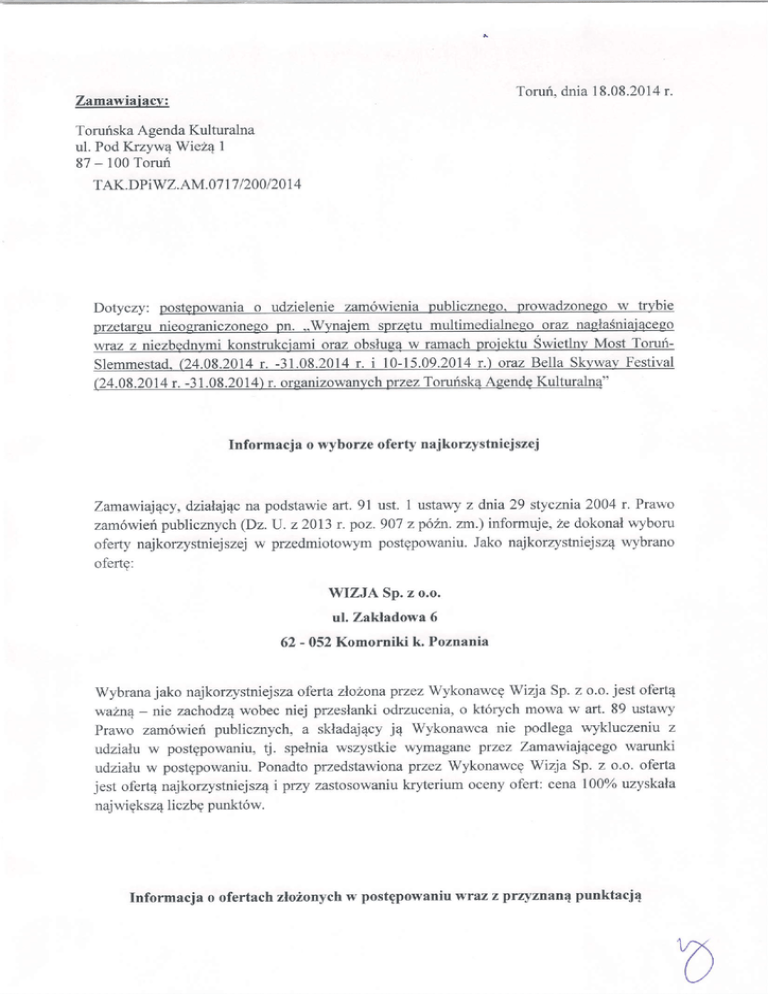 Toruń, dnia 18.08.2014 r.

Zamawiający:

Toruńska Agenda Kulturalna
ul. Pod Krzywą Wieżą 1
87 – 100 Toruń
TAK.DPiWZ.AM.0717/200/2014

Dotyczy: postępowania o udzielenie zamówienia publicznego, prowadzonego w trybie przetargu nieograniczonego pn. „Wynajem sprzętu multimedialnego oraz nagłaśniającego wraz z niezbędnymi konstrukcjami oraz obsługą w ramach projektu Świetlny Most Toruń-Slemmestad, (24.08.2014 r. -31.08.2014 r. i 10-15.09.2014 r.) oraz Bella Skyway Festival (24.08.2014 r. -31.08.2014) r. organizowanych przez Toruńską Agendę Kulturalną"

Informacja o wyborze oferty najkorzystniejszej

Zamawiający, działając na podstawie art. 91 ust. 1 ustawy z dnia 29 stycznia 2004 r. Prawo zamówień publicznych (Dz. U. z 2013 r. poz. 907 z późn. zm.) informuje, że dokonał wyboru oferty najkorzystniejszej w przedmiotowym postępowaniu. Jako najkorzystniejszą wybrano ofertę:

WIZJA Sp. z o.o.
ul. Zakładowa 6
62 - 052 Komorniki k. Poznania

Wybrana jako najkorzystniejsza oferta złożona przez Wykonawcę Wizja Sp. z o.o. jest ofertą ważną – nie zachodzą wobec niej przesłanki odrzucenia, o których mowa w art. 89 ustawy Prawo zamówień publicznych, a składający ją Wykonawca nie podlega wykluczeniu z udziału w postępowaniu, tj. spełnia wszystkie wymagane przez Zamawiającego warunki udziału w postępowaniu. Ponadto przedstawiona przez Wykonawcę Wizja Sp. z o.o. oferta jest ofertą najkorzystniejszą i przy zastosowaniu kryterium oceny ofert: cena 100% uzyskała największą liczbę punktów.

Informacja o ofertach złożonych w postępowaniu wraz z przyznaną punktacją